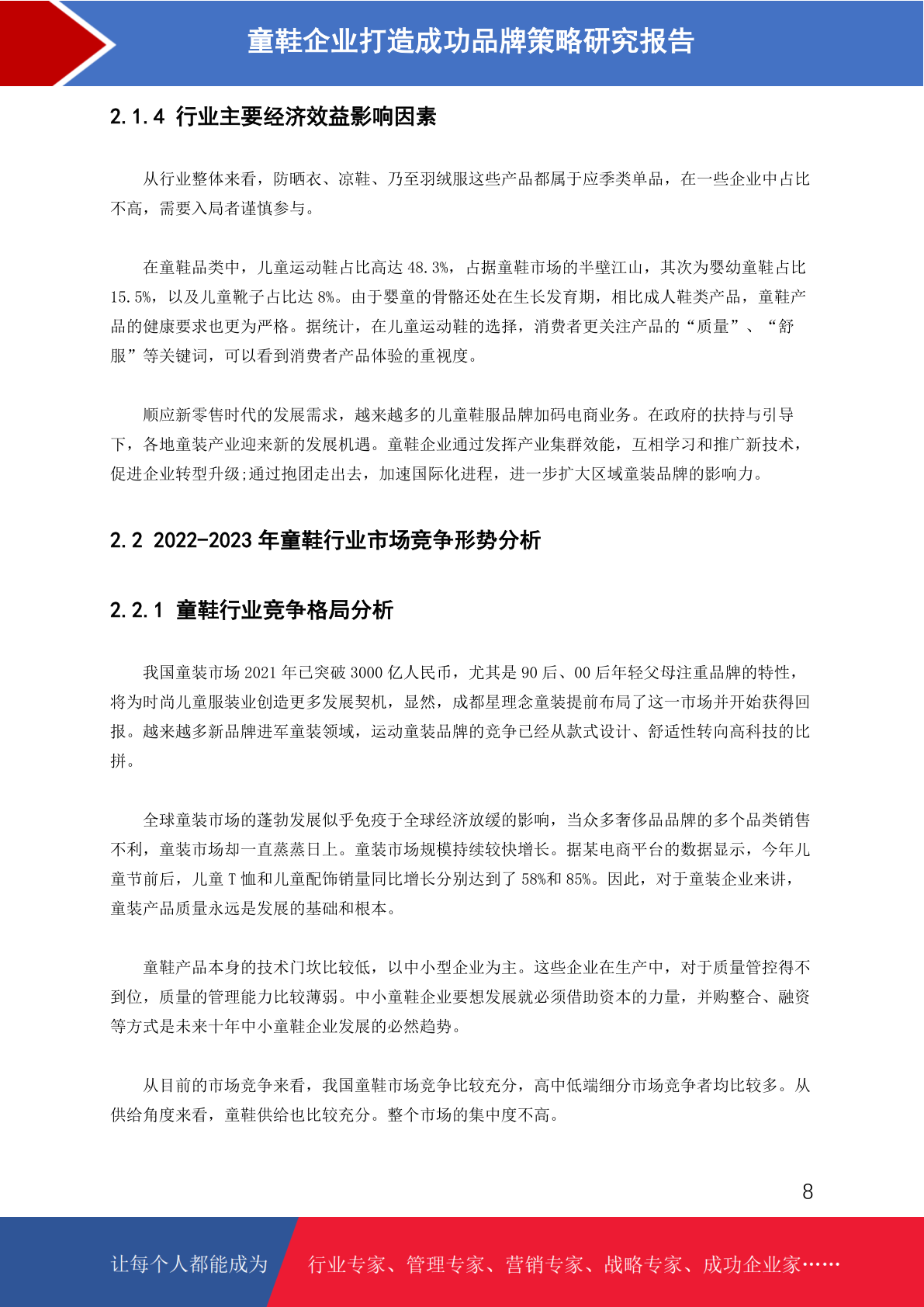 童鞋企业打造成功品牌策略研究报告

2.1.4 行业主要经济效益影响因素

从行业整体来看，防晒衣、凉鞋、乃至羽绒服这些产品都属于应季类单品，在一些企业中占比不高，需要入局者谨慎参与。

在童鞋品类中，儿童运动鞋占比高达 48.3%，占据童鞋市场的半壁江山，其次为婴幼童鞋占比 15.5%，以及儿童靴子占比达 8%。由于婴童的骨骼还处在生长发育期，相比成人鞋类产品，童鞋产品的健康要求也更为严格。据统计，在儿童运动鞋的选择，消费者更关注产品的“质量”、“舒服”等关键词，可以看到消费者产品体验的重视度。

顺应新零售时代的发展需求，越来越多的儿童鞋服品牌加码电商业务。在政府的扶持与引导下，各地童装产业迎来新的发展机遇。童鞋企业通过发挥产业集群效能，互相学习和推广新技术，促进企业转型升级;通过抱团走出去，加速国际化进程，进一步扩大区域童装品牌的影响力。

2.2 2022-2023 年童鞋行业市场竞争形势分析

2.2.1 童鞋行业竞争格局分析

我国童装市场 2021 年已突破 3000 亿人民币，尤其是 90 后、00 后年轻父母注重品牌的特性，将为时尚儿童服装业创造更多发展契机，显然，成都星理念童装提前布局了这一市场并开始获得回报。越来越多新品牌进军童装领域，运动童装品牌的竞争已经从款式设计、舒适性转向高科技的比拼。

全球童装市场的蓬勃发展似乎免疫于全球经济放缓的影响，当众多奢侈品品牌的多个品类销售不利，童装市场却一直蒸蒸日上。童装市场规模持续较快增长。据某电商平台的数据显示，今年儿童节前后，儿童 T 恤和儿童配饰销量同比增长分别达到了 58%和 85%。因此，对于童装企业来讲，童装产品质量永远是发展的基础和根本。

童鞋产品本身的技术门坎比较低，以中小型企业为主。这些企业在生产中，对于质量管控得不到位，质量的管理能力比较薄弱。中小童鞋企业要想发展就必须借助资本的力量，并购整合、融资等方式是未来十年中小童鞋企业发展的必然趋势。

从目前的市场竞争来看，我国童鞋市场竞争比较充分，高中低端细分市场竞争者均比较多。从供给角度来看，童鞋供给也比较充分。整个市场的集中度不高。

8

让每个人都能成为 行业专家、管理专家、营销专家、战略专家、成功企业家……